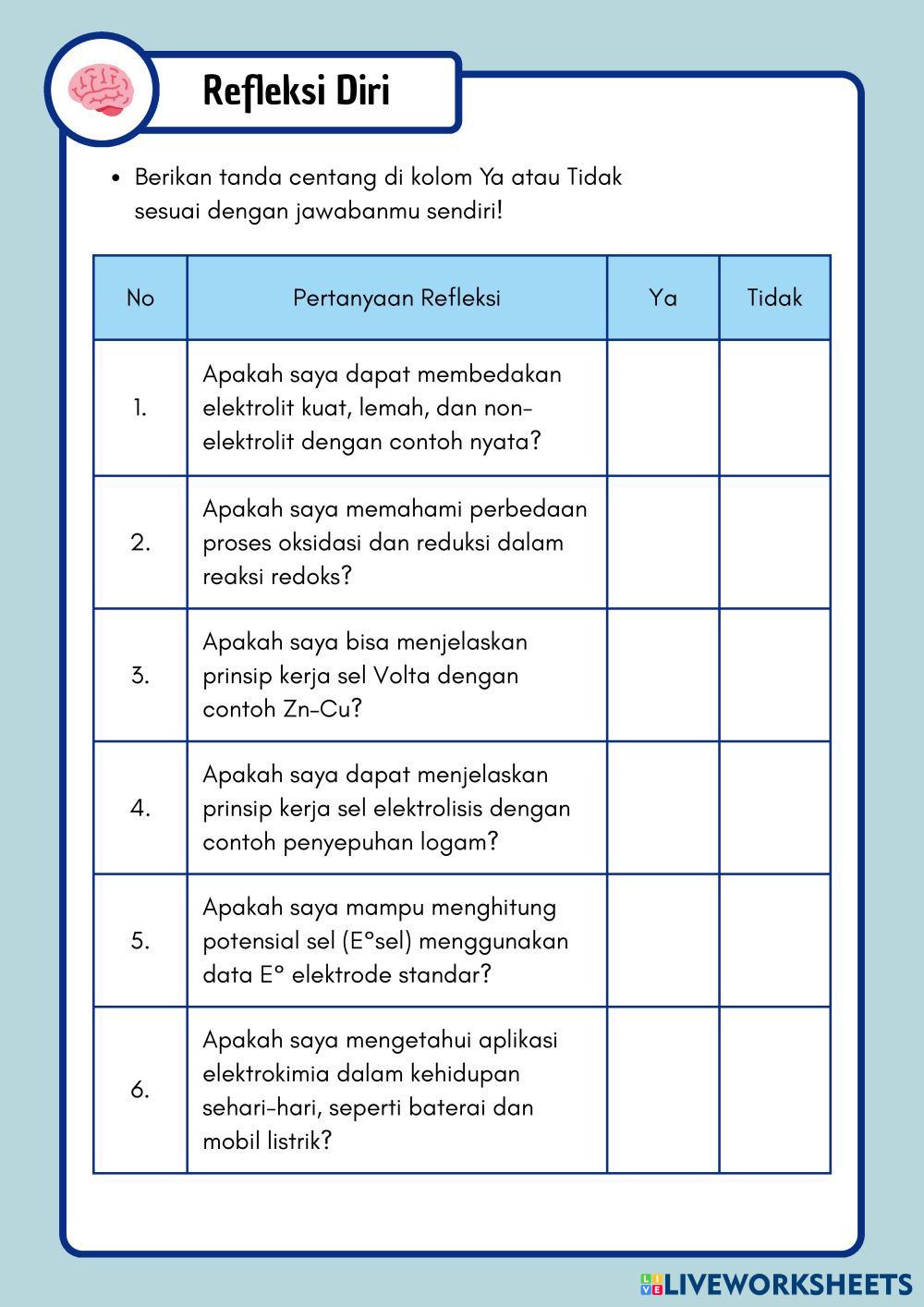 Refleksi Diri

• Berikan tanda centang di kolom Ya atau Tidak sesuai dengan jawabanmu sendiri!

| No | Pertanyaan Refleksi | Ya | Tidak |
|---|---|---|---|
| 1. | Apakah saya dapat membedakan elektrolit kuat, lemah, dan non-elektrolit dengan contoh nyata? | | |
| 2. | Apakah saya memahami perbedaan proses oksidasi dan reduksi dalam reaksi redoks? | | |
| 3. | Apakah saya bisa menjelaskan prinsip kerja sel Volta dengan contoh Zn-Cu? | | |
| 4. | Apakah saya dapat menjelaskan prinsip kerja sel elektrolisis dengan contoh penyepuhan logam? | | |
| 5. | Apakah saya mampu menghitung potensial sel (E°sel) menggunakan data E° elektrode standar? | | |
| 6. | Apakah saya mengetahui aplikasi elektrokimia dalam kehidupan sehari-hari, seperti baterai dan mobil listrik? | | |

LIVEWORKSHEETS